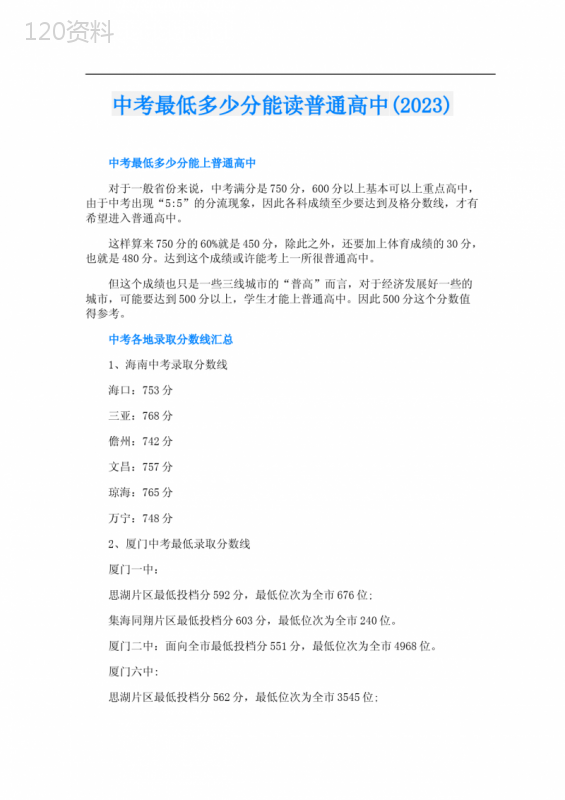 120资料

中考最低多少分能读普通高中(2023)

中考最低多少分能上普通高中

对于一般省份来说，中考满分是750分，600分以上基本可以上重点高中，由于中考出现“5:5”的分流现象，因此各科成绩至少要达到及格分数线，才有希望进入普通高中。

这样算来750分的60%就是450分，除此之外，还要加上体育成绩的30分，也就是480分。达到这个成绩或许能考上一所很普通高中。

但这个成绩也只是一些三线城市的“普高”而言，对于经济发展好一些的城市，可能要达到500分以上，学生才能上普通高中。因此500分这个分数值得参考。

中考各地录取分数线汇总

1、海南中考录取分数线

海口：753分

三亚：768分

儋州：742分

文昌：757分

琼海：765分

万宁：748分

2、厦门中考最低录取分数线

厦门一中：

思湖片区最低投档分592分，最低位次为全市676位;

集海同翔片区最低投档分603分，最低位次为全市240位。

厦门二中：面向全市最低投档分551分，最低位次为全市4968位。

厦门六中：

思湖片区最低投档分562分，最低位次为全市3545位;